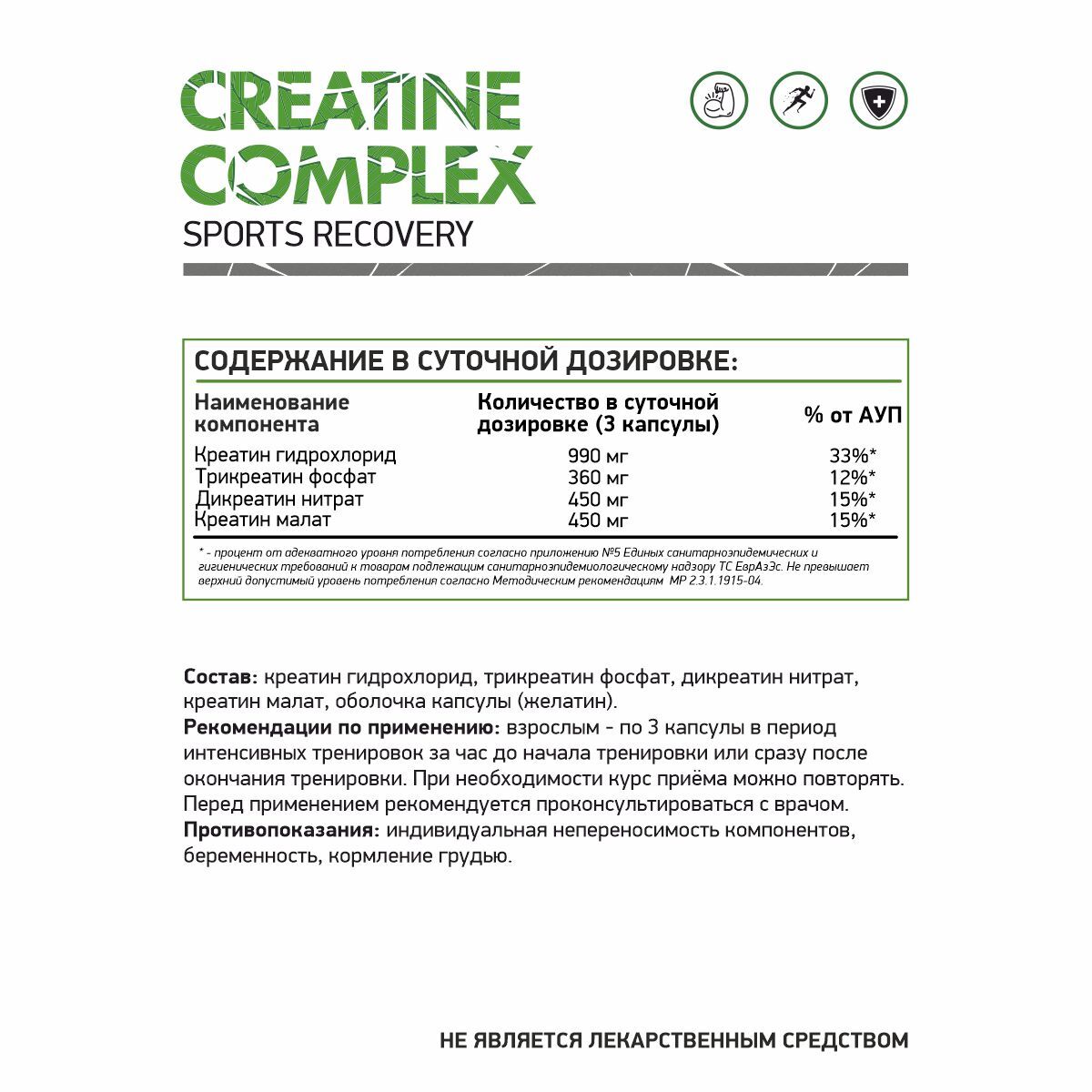 CREATINE COMPLEX
SPORTS RECOVERY

СОДЕРЖАНИЕ В СУТОЧНОЙ ДОЗИРОВКЕ:

| Наименование компонента | Количество в суточной дозировке (3 капсулы) | % от АУП |
|---|---|---|
| Креатин гидрохлорид | 990 мг | 33%* |
| Трикреатин фосфат | 360 мг | 12%* |
| Дикреатин нитрат | 450 мг | 15%* |
| Креатин малат | 450 мг | 15%* |

* - процент от адекватного уровня потребления согласно приложению №5 Единых санитарноэпидемических и гигиенических требований к товарам подлежащим санитарноэпидемиологическому надзору ТС ЕврАзЭс. Не превышает верхний допустимый уровень потребления согласно Методическим рекомендациям МР 2.3.1.1915-04.

Состав: креатин гидрохлорид, трикреатин фосфат, дикреатин нитрат, креатин малат, оболочка капсулы (желатин).
Рекомендации по применению: взрослым - по 3 капсулы в период интенсивных тренировок за час до начала тренировки или сразу после окончания тренировки. При необходимости курс приёма можно повторять. Перед применением рекомендуется проконсультироваться с врачом.
Противопоказания: индивидуальная непереносимость компонентов, беременность, кормление грудью.

НЕ ЯВЛЯЕТСЯ ЛЕКАРСТВЕННЫМ СРЕДСТВОМ